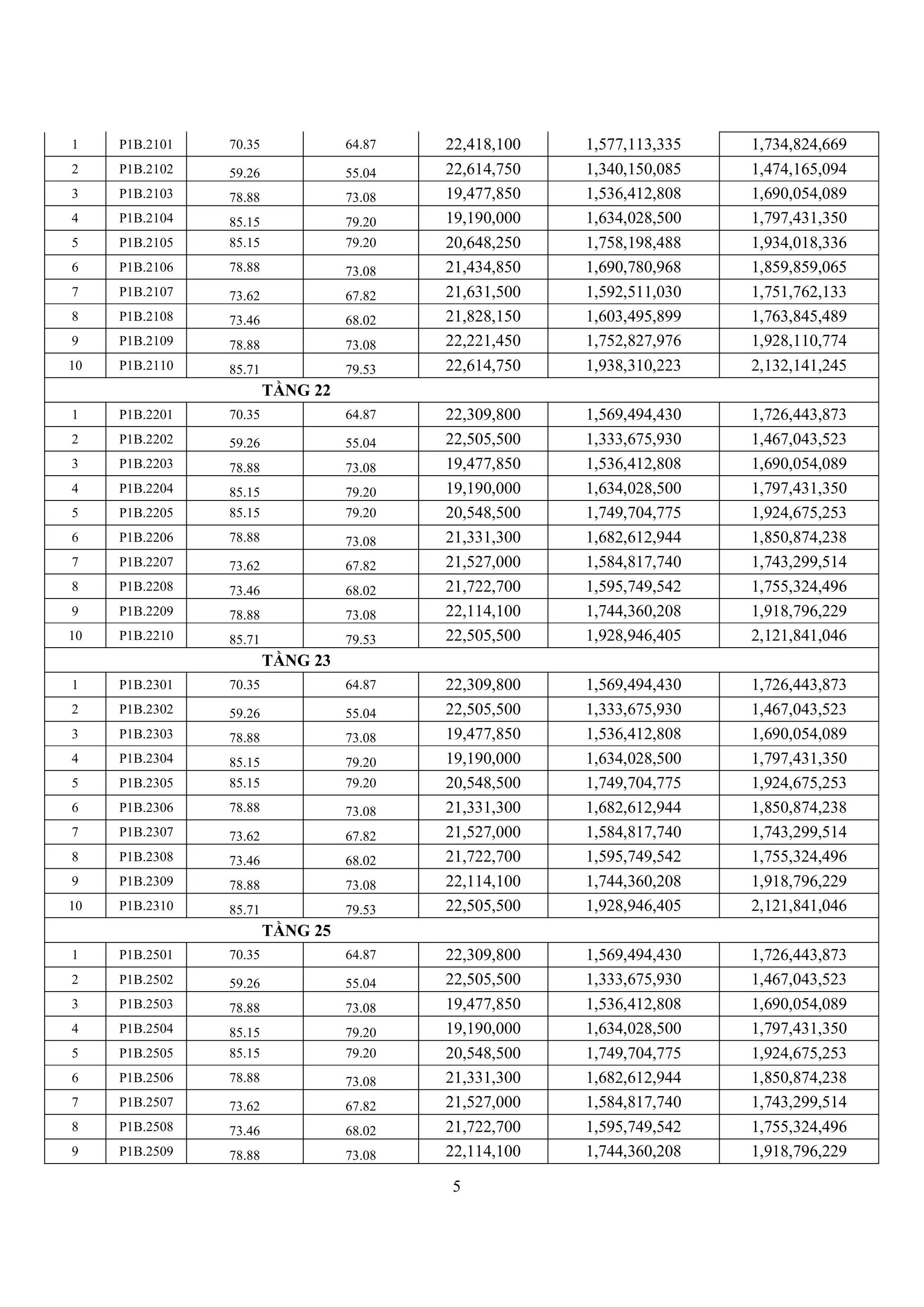 | | | | | | | |
|---|---|---|---|---|---|---|
| 1 | P1B.2101 | 70.35 | 64.87 | 22,418,100 | 1,577,113,335 | 1,734,824,669 |
| 2 | P1B.2102 | 59.26 | 55.04 | 22,614,750 | 1,340,150,085 | 1,474,165,094 |
| 3 | P1B.2103 | 78.88 | 73.08 | 19,477,850 | 1,536,412,808 | 1,690,054,089 |
| 4 | P1B.2104 | 85.15 | 79.20 | 19,190,000 | 1,634,028,500 | 1,797,431,350 |
| 5 | P1B.2105 | 85.15 | 79.20 | 20,648,250 | 1,758,198,488 | 1,934,018,336 |
| 6 | P1B.2106 | 78.88 | 73.08 | 21,434,850 | 1,690,780,968 | 1,859,859,065 |
| 7 | P1B.2107 | 73.62 | 67.82 | 21,631,500 | 1,592,511,030 | 1,751,762,133 |
| 8 | P1B.2108 | 73.46 | 68.02 | 21,828,150 | 1,603,495,899 | 1,763,845,489 |
| 9 | P1B.2109 | 78.88 | 73.08 | 22,221,450 | 1,752,827,976 | 1,928,110,774 |
| 10 | P1B.2110 | 85.71 | 79.53 | 22,614,750 | 1,938,310,223 | 2,132,141,245 |
| TẦNG 22 | | | | | | |
| 1 | P1B.2201 | 70.35 | 64.87 | 22,309,800 | 1,569,494,430 | 1,726,443,873 |
| 2 | P1B.2202 | 59.26 | 55.04 | 22,505,500 | 1,333,675,930 | 1,467,043,523 |
| 3 | P1B.2203 | 78.88 | 73.08 | 19,477,850 | 1,536,412,808 | 1,690,054,089 |
| 4 | P1B.2204 | 85.15 | 79.20 | 19,190,000 | 1,634,028,500 | 1,797,431,350 |
| 5 | P1B.2205 | 85.15 | 79.20 | 20,548,500 | 1,749,704,775 | 1,924,675,253 |
| 6 | P1B.2206 | 78.88 | 73.08 | 21,331,300 | 1,682,612,944 | 1,850,874,238 |
| 7 | P1B.2207 | 73.62 | 67.82 | 21,527,000 | 1,584,817,740 | 1,743,299,514 |
| 8 | P1B.2208 | 73.46 | 68.02 | 21,722,700 | 1,595,749,542 | 1,755,324,496 |
| 9 | P1B.2209 | 78.88 | 73.08 | 22,114,100 | 1,744,360,208 | 1,918,796,229 |
| 10 | P1B.2210 | 85.71 | 79.53 | 22,505,500 | 1,928,946,405 | 2,121,841,046 |
| TẦNG 23 | | | | | | |
| 1 | P1B.2301 | 70.35 | 64.87 | 22,309,800 | 1,569,494,430 | 1,726,443,873 |
| 2 | P1B.2302 | 59.26 | 55.04 | 22,505,500 | 1,333,675,930 | 1,467,043,523 |
| 3 | P1B.2303 | 78.88 | 73.08 | 19,477,850 | 1,536,412,808 | 1,690,054,089 |
| 4 | P1B.2304 | 85.15 | 79.20 | 19,190,000 | 1,634,028,500 | 1,797,431,350 |
| 5 | P1B.2305 | 85.15 | 79.20 | 20,548,500 | 1,749,704,775 | 1,924,675,253 |
| 6 | P1B.2306 | 78.88 | 73.08 | 21,331,300 | 1,682,612,944 | 1,850,874,238 |
| 7 | P1B.2307 | 73.62 | 67.82 | 21,527,000 | 1,584,817,740 | 1,743,299,514 |
| 8 | P1B.2308 | 73.46 | 68.02 | 21,722,700 | 1,595,749,542 | 1,755,324,496 |
| 9 | P1B.2309 | 78.88 | 73.08 | 22,114,100 | 1,744,360,208 | 1,918,796,229 |
| 10 | P1B.2310 | 85.71 | 79.53 | 22,505,500 | 1,928,946,405 | 2,121,841,046 |
| TẦNG 25 | | | | | | |
| 1 | P1B.2501 | 70.35 | 64.87 | 22,309,800 | 1,569,494,430 | 1,726,443,873 |
| 2 | P1B.2502 | 59.26 | 55.04 | 22,505,500 | 1,333,675,930 | 1,467,043,523 |
| 3 | P1B.2503 | 78.88 | 73.08 | 19,477,850 | 1,536,412,808 | 1,690,054,089 |
| 4 | P1B.2504 | 85.15 | 79.20 | 19,190,000 | 1,634,028,500 | 1,797,431,350 |
| 5 | P1B.2505 | 85.15 | 79.20 | 20,548,500 | 1,749,704,775 | 1,924,675,253 |
| 6 | P1B.2506 | 78.88 | 73.08 | 21,331,300 | 1,682,612,944 | 1,850,874,238 |
| 7 | P1B.2507 | 73.62 | 67.82 | 21,527,000 | 1,584,817,740 | 1,743,299,514 |
| 8 | P1B.2508 | 73.46 | 68.02 | 21,722,700 | 1,595,749,542 | 1,755,324,496 |
| 9 | P1B.2509 | 78.88 | 73.08 | 22,114,100 | 1,744,360,208 | 1,918,796,229 |

5